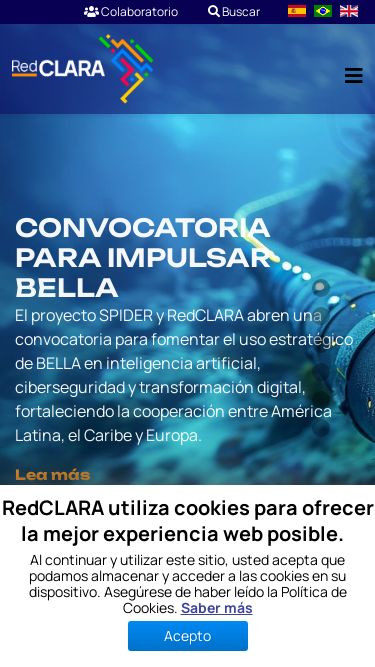 Colaboratorio Buscar

RedCLARA

CONVOCATORIA PARA IMPULSAR BELLA

El proyecto SPIDER y RedCLARA abren una convocatoria para fomentar el uso estratégico de BELLA en inteligencia artificial, ciberseguridad y transformación digital, fortaleciendo la cooperación entre América Latina, el Caribe y Europa.

Lea más

RedCLARA utiliza cookies para ofrecer la mejor experiencia web posible.

Al continuar y utilizar este sitio, usted acepta que podamos almacenar y acceder a las cookies en su dispositivo. Asegúrese de haber leído la Política de Cookies. Saber más

Acepto